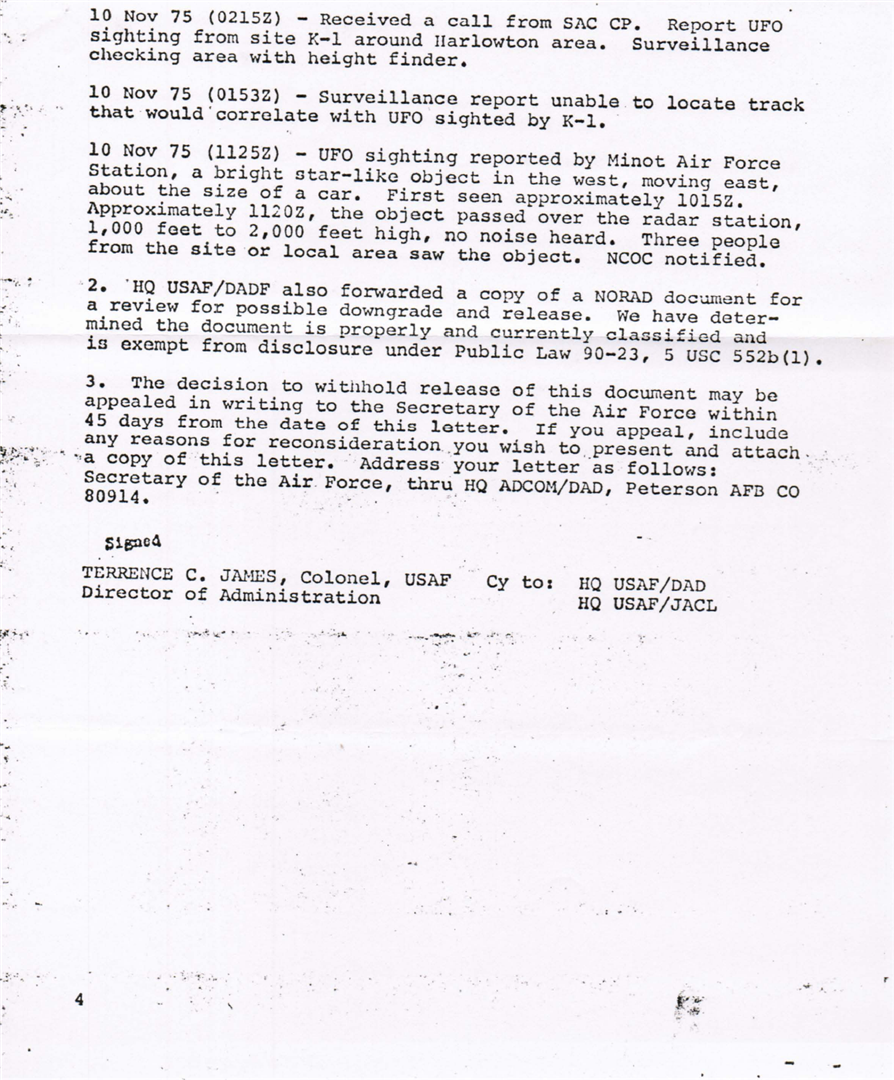 10 Nov 75 (0215Z) - Received a call from SAC CP. Report UFO sighting from site K-1 around Harlowton area. Surveillance checking area with height finder.

10 Nov 75 (0153Z) - Surveillance report unable to locate track that would correlate with UFO sighted by K-1.

10 Nov 75 (1125Z) - UFO sighting reported by Minot Air Force Station, a bright star-like object in the west, moving east, about the size of a car. First seen approximately 1015Z. Approximately 1120Z, the object passed over the radar station, 1,000 feet to 2,000 feet high, no noise heard. Three people from the site or local area saw the object. NCOC notified.

2. HQ USAF/DADF also forwarded a copy of a NORAD document for a review for possible downgrade and release. We have determined the document is properly and currently classified and is exempt from disclosure under Public Law 90-23, 5 USC 552b(1).

3. The decision to withhold release of this document may be appealed in writing to the Secretary of the Air Force within 45 days from the date of this letter. If you appeal, include any reasons for reconsideration you wish to present and attach a copy of this letter. Address your letter as follows: Secretary of the Air Force, thru HQ ADCOM/DAD, Peterson AFB CO 80914.

Signed

TERRENCE C. JAMES, Colonel, USAF
Director of Administration

Cy to: HQ USAF/DAD
HQ USAF/JACL

4